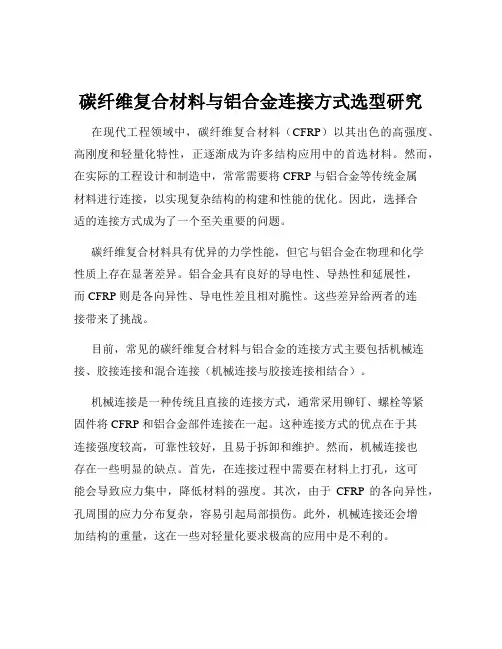 碳纤维复合材料与铝合金连接方式选型研究

在现代工程领域中，碳纤维复合材料（CFRP）以其出色的高强度、高刚度和轻量化特性，正逐渐成为许多结构应用中的首选材料。然而，在实际的工程设计和制造中，常常需要将 CFRP 与铝合金等传统金属材料进行连接，以实现复杂结构的构建和性能的优化。因此，选择合适的连接方式成为了一个至关重要的问题。

碳纤维复合材料具有优异的力学性能，但它与铝合金在物理和化学性质上存在显著差异。铝合金具有良好的导电性、导热性和延展性，而 CFRP 则是各向异性、导电性差且相对脆性。这些差异给两者的连接带来了挑战。

目前，常见的碳纤维复合材料与铝合金的连接方式主要包括机械连接、胶接连接和混合连接（机械连接与胶接连接相结合）。

机械连接是一种传统且直接的连接方式，通常采用铆钉、螺栓等紧固件将 CFRP 和铝合金部件连接在一起。这种连接方式的优点在于其连接强度较高，可靠性较好，且易于拆卸和维护。然而，机械连接也存在一些明显的缺点。首先，在连接过程中需要在材料上打孔，这可能会导致应力集中，降低材料的强度。其次，由于 CFRP 的各向异性，孔周围的应力分布复杂，容易引起局部损伤。此外，机械连接还会增加结构的重量，这在一些对轻量化要求极高的应用中是不利的。